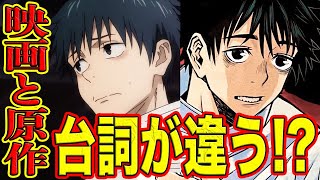 映画と原作

台詞が違う!?